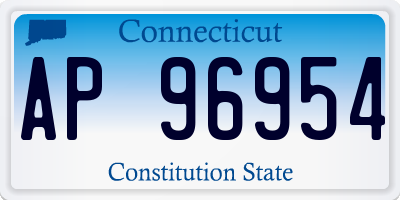 Connecticut

AP 96954

Constitution State